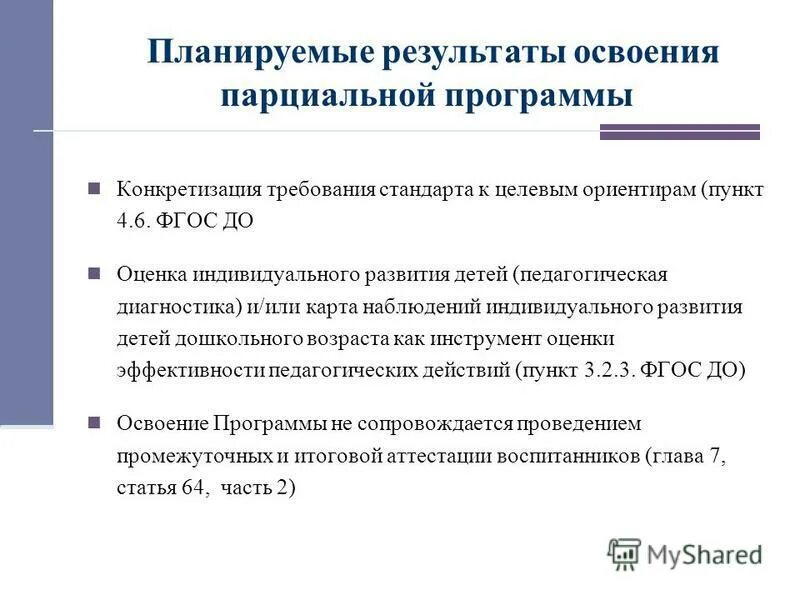 Планируемые результаты освоения парциальной программы

Конкретизация требования стандарта к целевым ориентирам (пункт 4.6. ФГОС ДО

Оценка индивидуального развития детей (педагогическая диагностика) и/или карта наблюдений индивидуального развития детей дошкольного возраста как инструмент оценки эффективности педагогических действий (пункт 3.2.3. ФГОС ДО)

Освоение Программы не сопровождается проведением промежуточных и итоговой аттестации воспитанников (глава 7, статья 64, часть 2)

MyShared